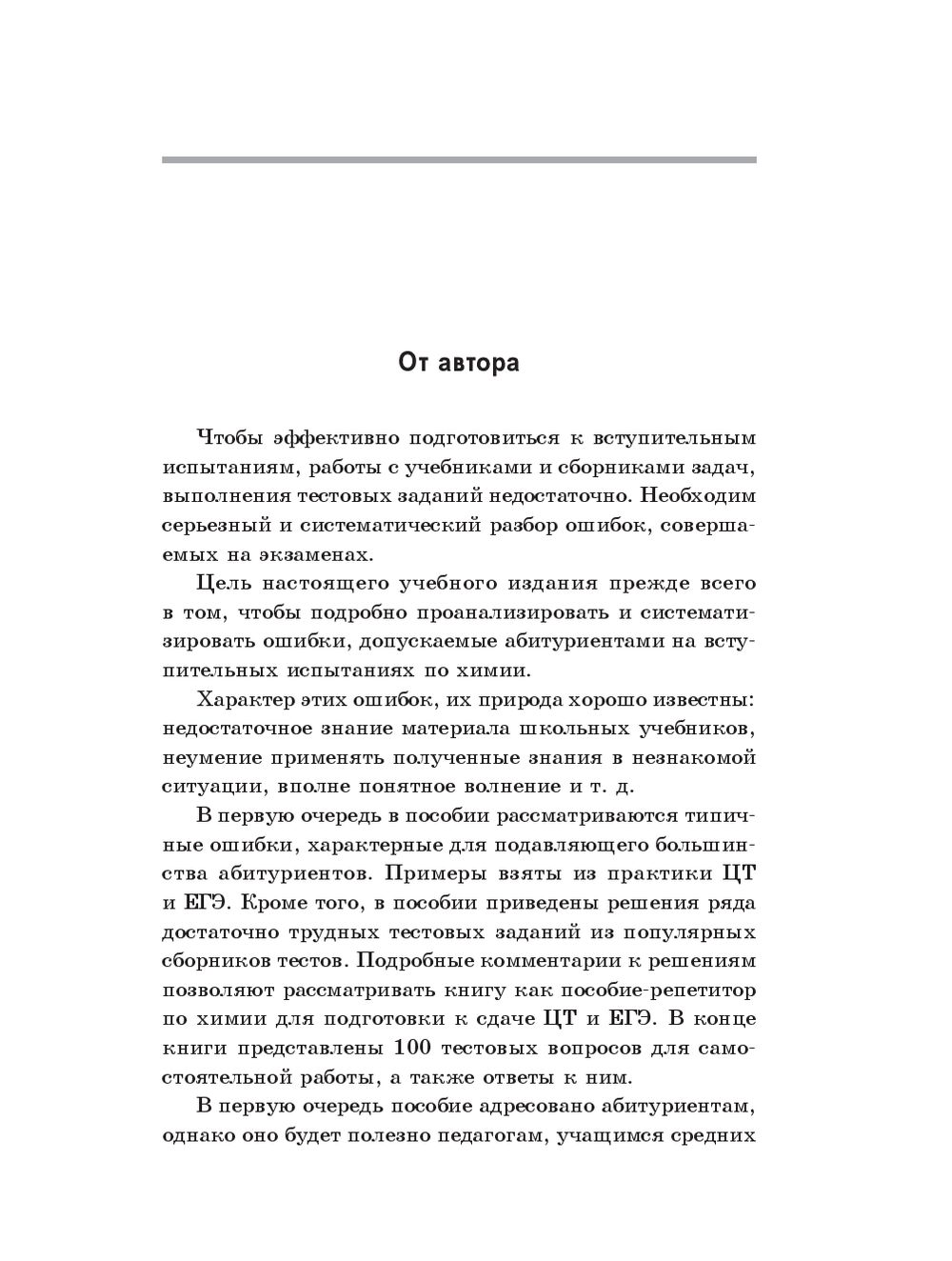 От автора

Чтобы эффективно подготовиться к вступительным испытаниям, работы с учебниками и сборниками задач, выполнения тестовых заданий недостаточно. Необходим серьезный и систематический разбор ошибок, совершаемых на экзаменах.

Цель настоящего учебного издания прежде всего в том, чтобы подробно проанализировать и систематизировать ошибки, допускаемые абитуриентами на вступительных испытаниях по химии.

Характер этих ошибок, их природа хорошо известны: недостаточное знание материала школьных учебников, неумение применять полученные знания в незнакомой ситуации, вполне понятное волнение и т. д.

В первую очередь в пособии рассматриваются типичные ошибки, характерные для подавляющего большинства абитуриентов. Примеры взяты из практики ЦТ и ЕГЭ. Кроме того, в пособии приведены решения ряда достаточно трудных тестовых заданий из популярных сборников тестов. Подробные комментарии к решениям позволяют рассматривать книгу как пособие-репетитор по химии для подготовки к сдаче ЦТ и ЕГЭ. В конце книги представлены 100 тестовых вопросов для самостоятельной работы, а также ответы к ним.

В первую очередь пособие адресовано абитуриентам, однако оно будет полезно педагогам, учащимся средних